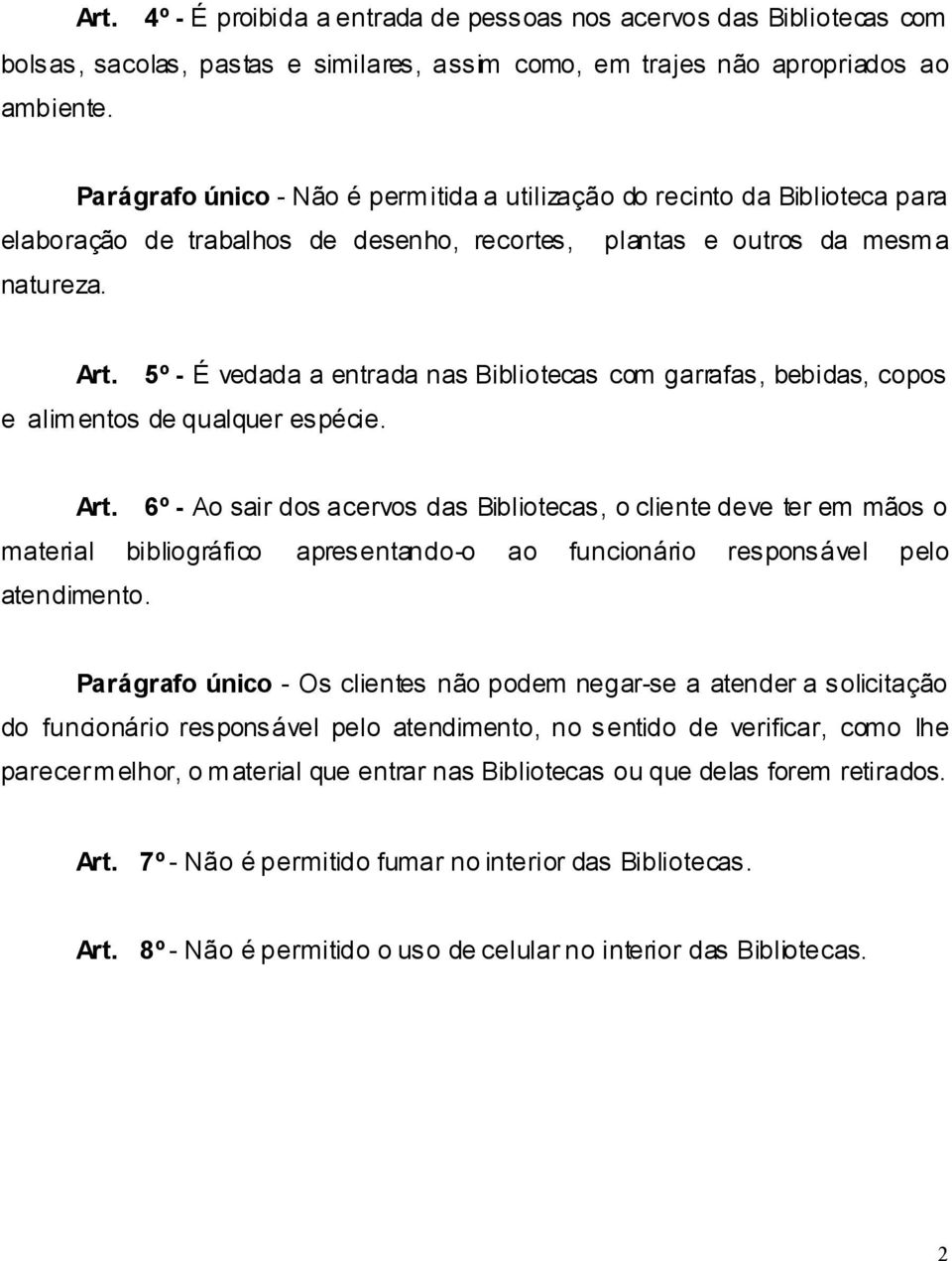 Art. 4º - É proibida a entrada de pessoas nos acervos das Bibliotecas com bolsas, sacolas, pastas e similares, assim como, em trajes não apropriados ao ambiente.

Parágrafo único - Não é permitida a utilização do recinto da Biblioteca para elaboração de trabalhos de desenho, recortes, plantas e outros da mesma natureza.

Art. 5º - É vedada a entrada nas Bibliotecas com garrafas, bebidas, copos e alimentos de qualquer espécie.

Art. 6º - Ao sair dos acervos das Bibliotecas, o cliente deve ter em mãos o material bibliográfico apresentando-o ao funcionário responsável pelo atendimento.

Parágrafo único - Os clientes não podem negar-se a atender a solicitação do funcionário responsável pelo atendimento, no sentido de verificar, como lhe parecer melhor, o material que entrar nas Bibliotecas ou que delas forem retirados.

Art. 7º - Não é permitido fumar no interior das Bibliotecas.

Art. 8º - Não é permitido o uso de celular no interior das Bibliotecas.

2